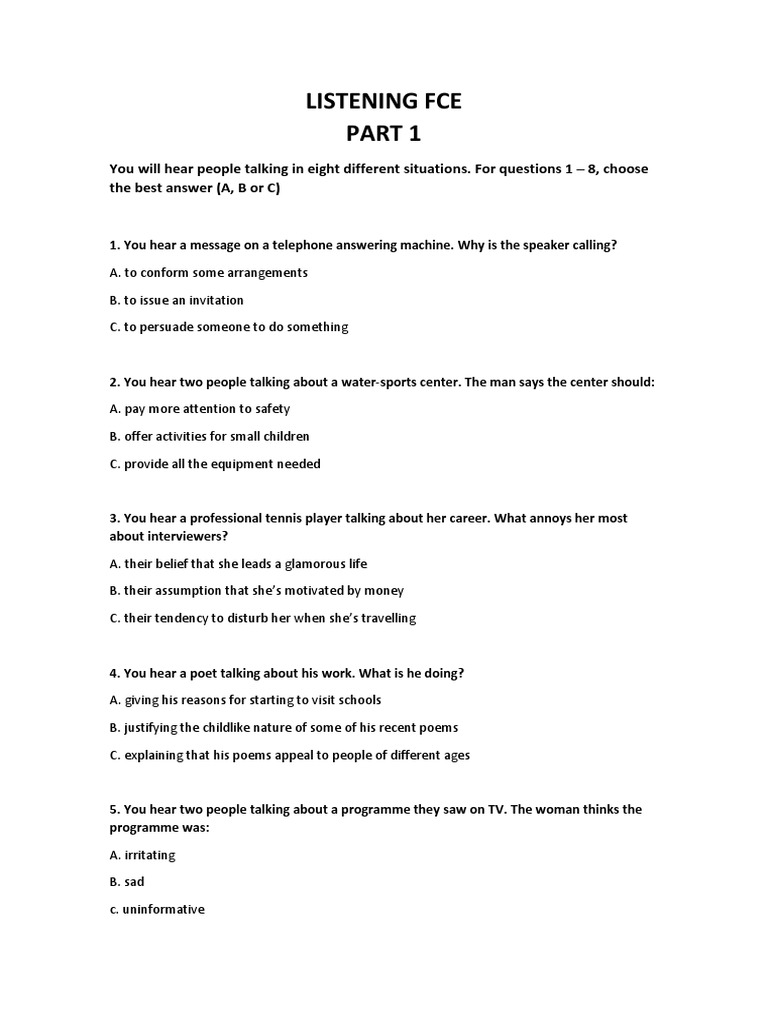 LISTENING FCE
PART 1

You will hear people talking in eight different situations. For questions 1 – 8, choose the best answer (A, B or C)

1. You hear a message on a telephone answering machine. Why is the speaker calling?

A. to conform some arrangements

B. to issue an invitation

C. to persuade someone to do something

2. You hear two people talking about a water-sports center. The man says the center should:

A. pay more attention to safety

B. offer activities for small children

C. provide all the equipment needed

3. You hear a professional tennis player talking about her career. What annoys her most about interviewers?

A. their belief that she leads a glamorous life

B. their assumption that she's motivated by money

C. their tendency to disturb her when she's travelling

4. You hear a poet talking about his work. What is he doing?

A. giving his reasons for starting to visit schools

B. justifying the childlike nature of some of his recent poems

C. explaining that his poems appeal to people of different ages

5. You hear two people talking about a programme they saw on TV. The woman thinks the programme was:

A. irritating

B. sad

c. uninformative